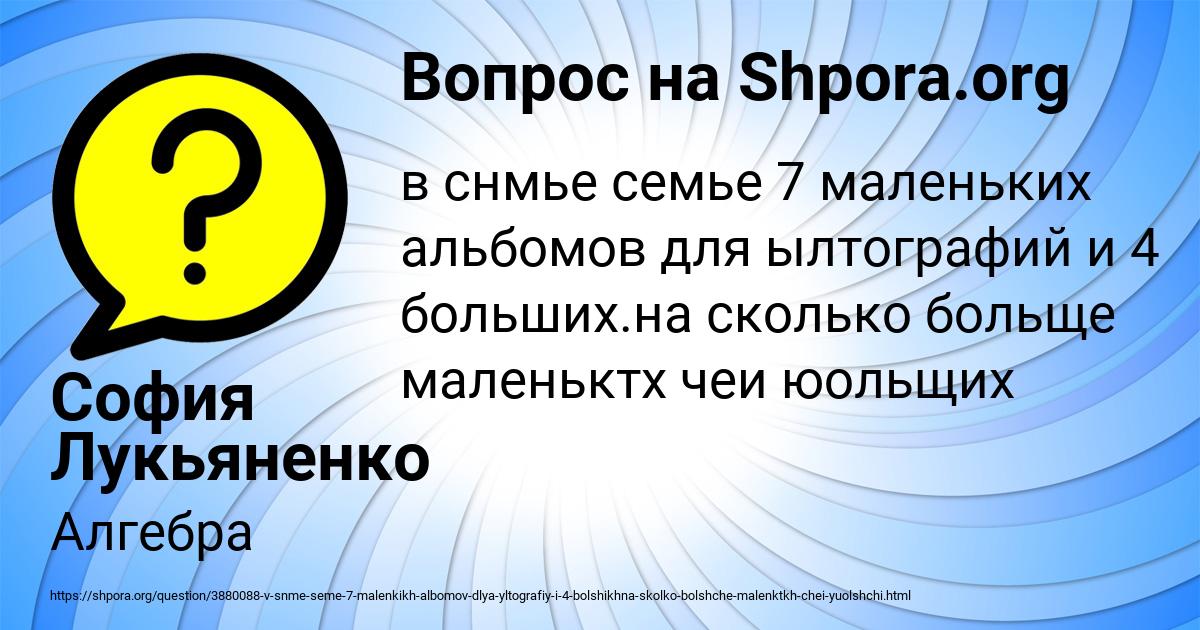 Вопрос на Shpora.org

в снмье семье 7 маленьких альбомов для ылтографий и 4 больших.на сколько больще маленьктх чеи юольщих

София Лукьяненко

Алгебра

https://shpora.org/question/3880088-v-snme-seme-7-malenkikh-albomov-dlya-yltografiy-i-4-bolshikhna-skolko-bolshche-malenktkh-chei-yuolshchi.html